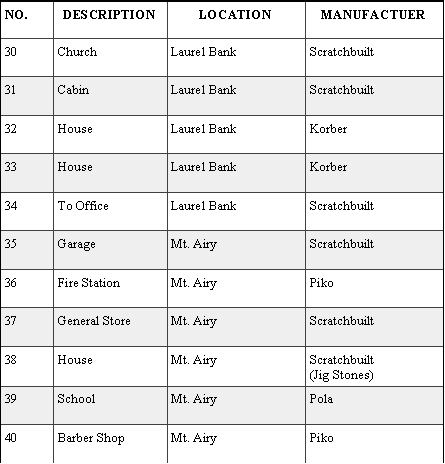 | NO. | DESCRIPTION | LOCATION | MANUFACTUER |
|---|---|---|---|
| 30 | Church | Laurel Bank | Scratchbuilt |
| 31 | Cabin | Laurel Bank | Scratchbuilt |
| 32 | House | Laurel Bank | Korber |
| 33 | House | Laurel Bank | Korber |
| 34 | To Office | Laurel Bank | Scratchbuilt |
| 35 | Garage | Mt. Airy | Scratchbuilt |
| 36 | Fire Station | Mt. Airy | Piko |
| 37 | General Store | Mt. Airy | Scratchbuilt |
| 38 | House | Mt. Airy | Scratchbuilt (Jig Stones) |
| 39 | School | Mt. Airy | Pola |
| 40 | Barber Shop | Mt. Airy | Piko |